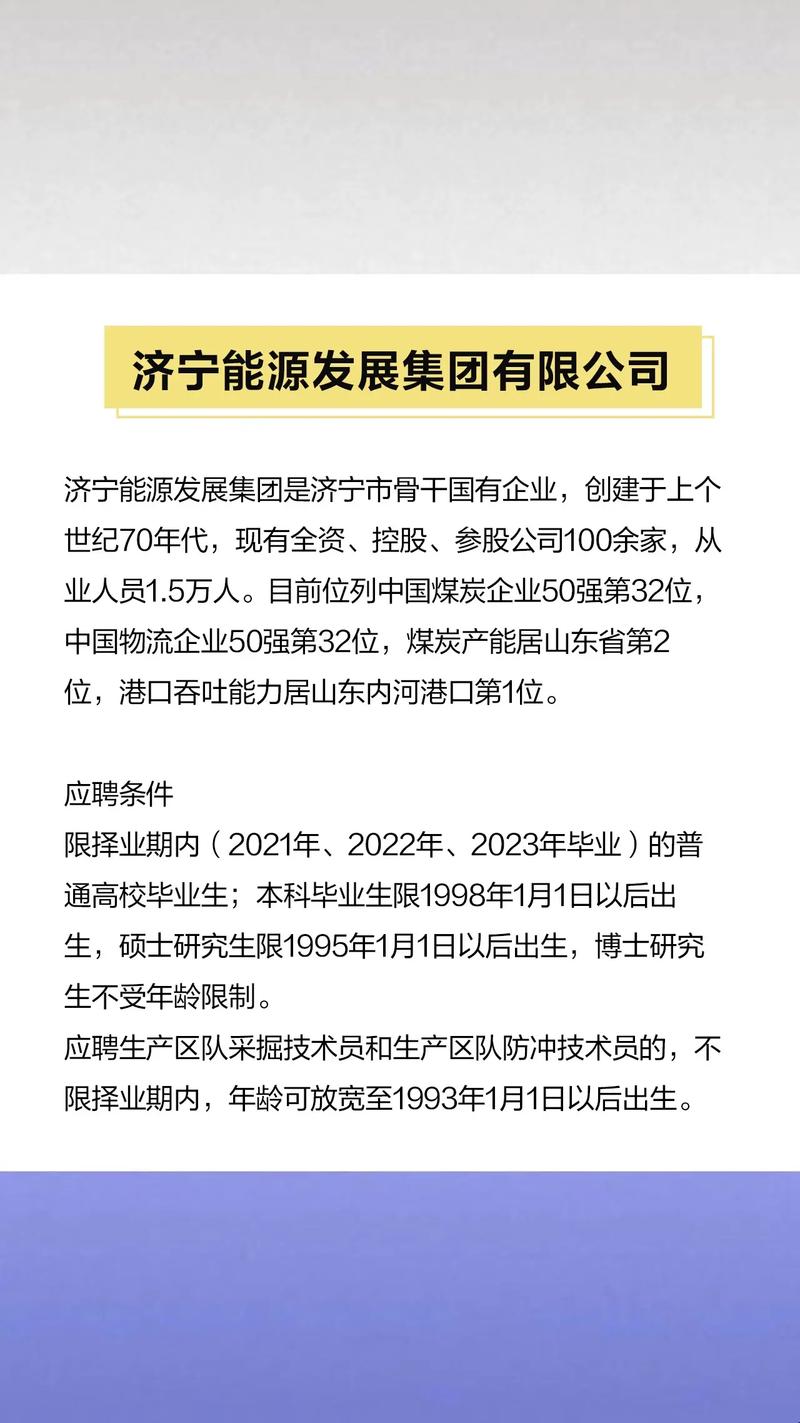 济宁能源发展集团有限公司

济宁能源发展集团是济宁市骨干国有企业，创建于上个世纪70年代，现有全资、控股、参股公司100余家，从业人员1.5万人。目前位列中国煤炭企业50强第32位，中国物流企业50强第32位，煤炭产能居山东省第2位，港口吞吐能力居山东内河港口第1位。

应聘条件
限择业期内（2021年、2022年、2023年毕业）的普通高校毕业生；本科毕业生限1998年1月1日以后出生，硕士研究生限1995年1月1日以后出生，博士研究生不受年龄限制。
应聘生产区队采掘技术员和生产区队防冲技术员的，不限择业期内，年龄可放宽至1993年1月1日以后出生。